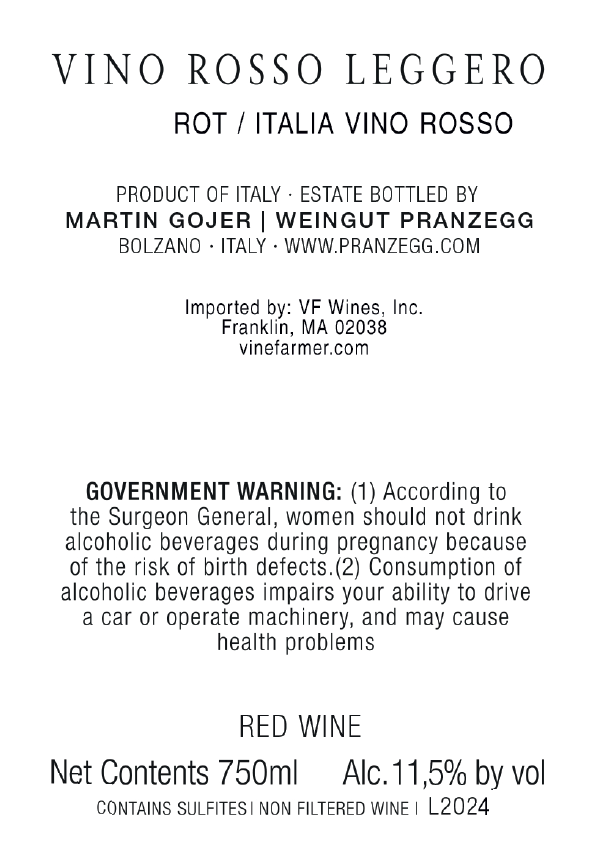 VINO ROSSO LEGGERO

ROT / ITALIA VINO ROSSO

PRODUCT OF ITALY · ESTATE BOTTLED BY
MARTIN GOJER | WEINGUT PRANZEGG
BOLZANO · ITALY · WWW.PRANZEGG.COM

Imported by: VF Wines, Inc.
Franklin, MA 02038
vinefarmer.com

GOVERNMENT WARNING: (1) According to the Surgeon General, women should not drink alcoholic beverages during pregnancy because of the risk of birth defects.(2) Consumption of alcoholic beverages impairs your ability to drive a car or operate machinery, and may cause health problems

RED WINE

Net Contents 750ml Alc.11,5% by vol

CONTAINS SULFITES | NON FILTERED WINE | L2024